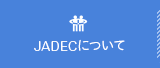 JADECについて